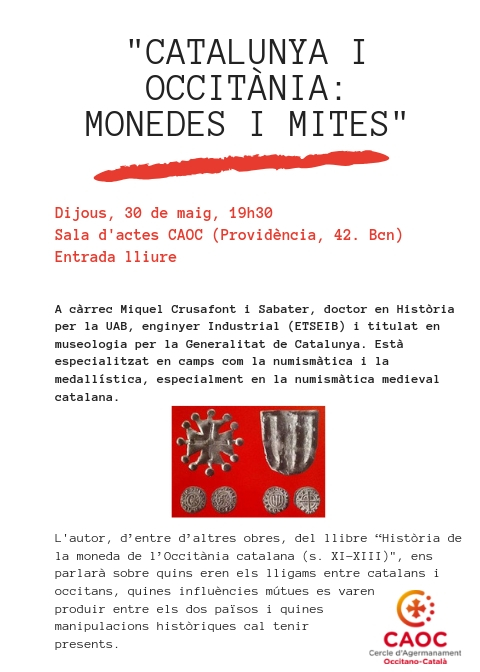 "CATALUNYA I OCCITÀNIA: MONEDES I MITES"

Dijous, 30 de maig, 19h30
Sala d'actes CAOC (Providència, 42. Bcn)
Entrada lliure

A càrrec Miquel Crusafont i Sabater, doctor en Història per la UAB, enginyer Industrial (ETSEIB) i titulat en museologia per la Generalitat de Catalunya. Està especialitzat en camps com la numismàtica i la medallística, especialment en la numismàtica medieval catalana.

L'autor, d'entre d'altres obres, del llibre "Història de la moneda de l'Occitània catalana (s. XI-XIII)", ens parlarà sobre quins eren els lligams entre catalans i occitans, quines influències mútues es varen produir entre els dos països i quines manipulacions històriques cal tenir presents.

CAOC
Cercle d'Agermanament
Occitano-Català